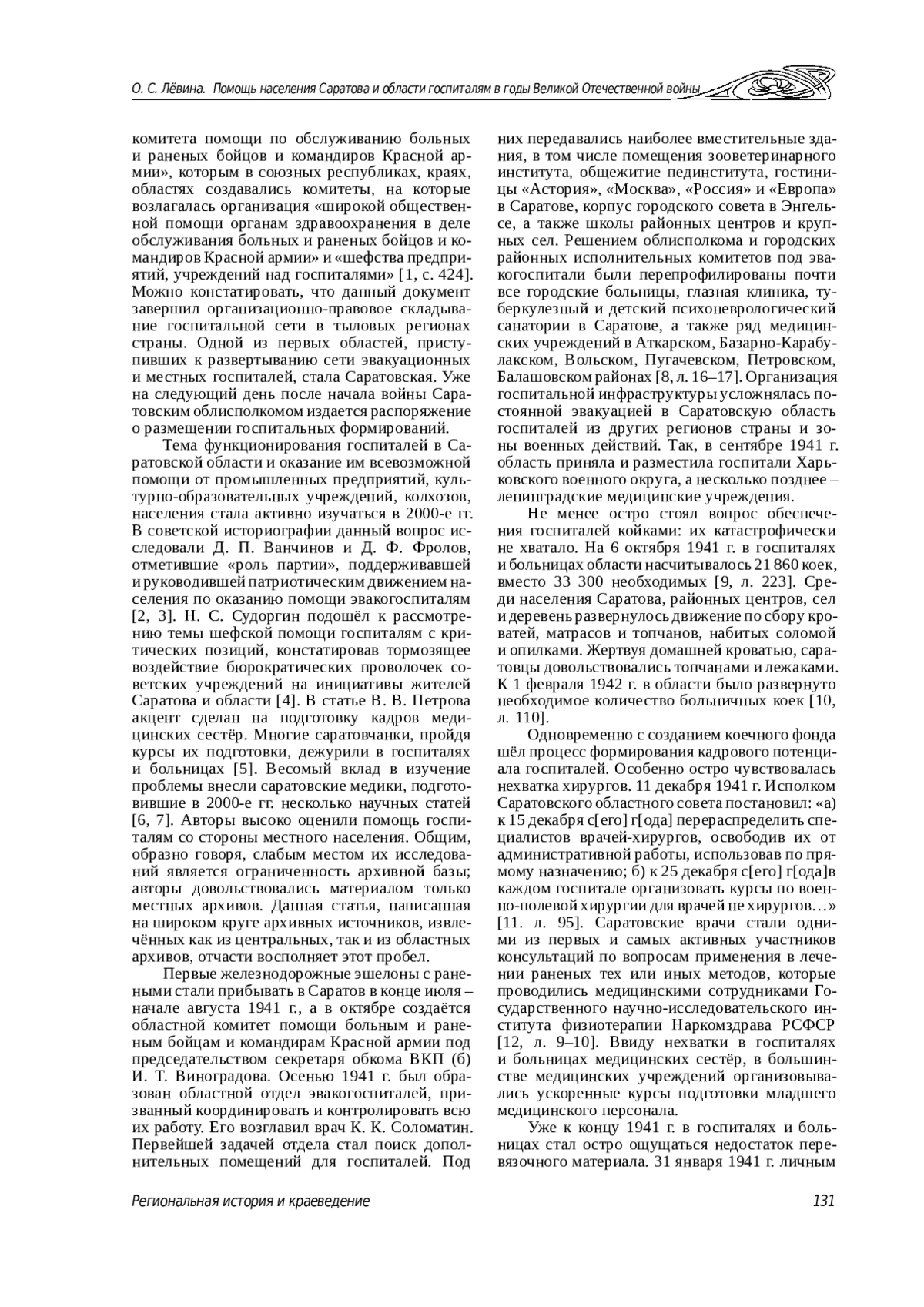 О. С. Лёвина. Помощь населения Саратова и области госпиталям в годы Великой Отечественной войны

комитета помощи по обслуживанию больных и раненых бойцов и командиров Красной армии», которым в союзных республиках, краях, областях создавались комитеты, на которые возлагалась организация «широкой общественной помощи органам здравоохранения в деле обслуживания больных и раненых бойцов и командиров Красной армии» и «шефства предприятий, учреждений над госпиталями» [1, с. 424]. Можно констатировать, что данный документ завершил организационно-правовое складывание госпитальной сети в тыловых регионах страны. Одной из первых областей, приступивших к развертыванию сети эвакуационных и местных госпиталей, стала Саратовская. Уже на следующий день после начала войны Саратовским облисполкомом издается распоряжение о размещении госпитальных формирований.

Тема функционирования госпиталей в Саратовской области и оказание им всевозможной помощи от промышленных предприятий, культурно-образовательных учреждений, колхозов, населения стала активно изучаться в 2000-е гг. В советской историографии данный вопрос исследовали Д. П. Ванчинов и Д. Ф. Фролов, отметившие «роль партии», поддерживавшей и руководившей патриотическим движением населения по оказанию помощи эвакогоспиталям [2, 3]. Н. С. Судоргин подошёл к рассмотрению темы шефской помощи госпиталям с критических позиций, констатировав тормозящее воздействие бюрократических проволочек советских учреждений на инициативы жителей Саратова и области [4]. В статье В. В. Петрова акцент сделан на подготовку кадров медицинских сестёр. Многие саратовчанки, пройдя курсы их подготовки, дежурили в госпиталях и больницах [5]. Весомый вклад в изучение проблемы внесли саратовские медики, подготовившие в 2000-е гг. несколько научных статей [6, 7]. Авторы высоко оценили помощь госпиталям со стороны местного населения. Общим, образно говоря, слабым местом их исследований является ограниченность архивной базы; авторы довольствовались материалом только местных архивов. Данная статья, написанная на широком круге архивных источников, извлечённых как из центральных, так и из областных архивов, отчасти восполняет этот пробел.

Первые железнодорожные эшелоны с ранеными стали прибывать в Саратов в конце июля – начале августа 1941 г., а в октябре создаётся областной комитет помощи больным и раненым бойцам и командирам Красной армии под председательством секретаря обкома ВКП (б) И. Т. Виноградова. Осенью 1941 г. был образован областной отдел эвакогоспиталей, призванный координировать и контролировать всю их работу. Его возглавил врач К. К. Соломатин. Первейшей задачей отдела стал поиск дополнительных помещений для госпиталей. Под них передавались наиболее вместительные здания, в том числе помещения зооветеринарного института, общежитие пединститута, гостиницы «Астория», «Москва», «Россия» и «Европа» в Саратове, корпус городского совета в Энгельсе, а также школы районных центров и крупных сел. Решением облисполкома и городских районных исполнительных комитетов под эвакогоспитали были перепрофилированы почти все городские больницы, глазная клиника, туберкулезный и детский психоневрологический санатории в Саратове, а также ряд медицинских учреждений в Аткарском, Базарно-Карабулакском, Вольском, Пугачевском, Петровском, Балашовском районах [8, л. 16–17]. Организация госпитальной инфраструктуры усложнялась постоянной эвакуацией в Саратовскую область госпиталей из других регионов страны и зоны военных действий. Так, в сентябре 1941 г. область приняла и разместила госпитали Харьковского военного округа, а несколько позднее – ленинградские медицинские учреждения.

Не менее остро стоял вопрос обеспечения госпиталей койками: их катастрофически не хватало. На 6 октября 1941 г. в госпиталях и больницах области насчитывалось 21 860 коек, вместо 33 300 необходимых [9, л. 223]. Среди населения Саратова, районных центров, сел и деревень развернулось движение по сбору кроватей, матрасов и топчанов, набитых соломой и опилками. Жертвуя домашней кроватью, саратовцы довольствовались топчанами и лежаками. К 1 февраля 1942 г. в области было развернуто необходимое количество больничных коек [10, л. 110].

Одновременно с созданием коечного фонда шёл процесс формирования кадрового потенциала госпиталей. Особенно остро чувствовалась нехватка хирургов. 11 декабря 1941 г. Исполком Саратовского областного совета постановил: «а) к 15 декабря с[его] г[ода] перераспределить специалистов врачей-хирургов, освободив их от административной работы, использовав по прямому назначению; б) к 25 декабря с[его] г[ода]в каждом госпитале организовать курсы по военно-полевой хирургии для врачей не хирургов…» [11. л. 95]. Саратовские врачи стали одними из первых и самых активных участников консультаций по вопросам применения в лечении раненых тех или иных методов, которые проводились медицинскими сотрудниками Государственного научно-исследовательского института физиотерапии Наркомздрава РСФСР [12, л. 9–10]. Ввиду нехватки в госпиталях и больницах медицинских сестёр, в большинстве медицинских учреждений организовывались ускоренные курсы подготовки младшего медицинского персонала.

Уже к концу 1941 г. в госпиталях и больницах стал остро ощущаться недостаток перевязочного материала. 31 января 1941 г. личным

Региональная история и краеведение

131